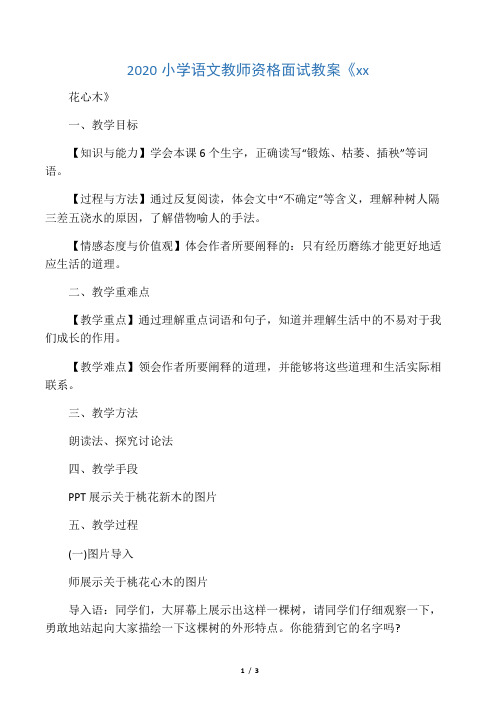 2020 小学语文教师资格面试教案《xx

花心木》

一、教学目标

【知识与能力】学会本课 6 个生字，正确读写“锻炼、枯萎、插秧”等词语。

【过程与方法】通过反复阅读，体会文中“不确定”等含义，理解种树人隔三差五浇水的原因，了解借物喻人的手法。

【情感态度与价值观】体会作者所要阐释的：只有经历磨练才能更好地适应生活的道理。

二、教学重难点

【教学重点】通过理解重点词语和句子，知道并理解生活中的不易对于我们成长的作用。

【教学难点】领会作者所要阐释的道理，并能够将这些道理和生活实际相联系。

三、教学方法

朗读法、探究讨论法

四、教学手段

PPT 展示关于桃花新木的图片

五、教学过程

(一)图片导入

师展示关于桃花心木的图片

导入语：同学们，大屏幕上展示出这样一棵树，请同学们仔细观察一下，勇敢地站起向大家描绘一下这棵树的外形特点。你能猜到它的名字吗?

1 / 3